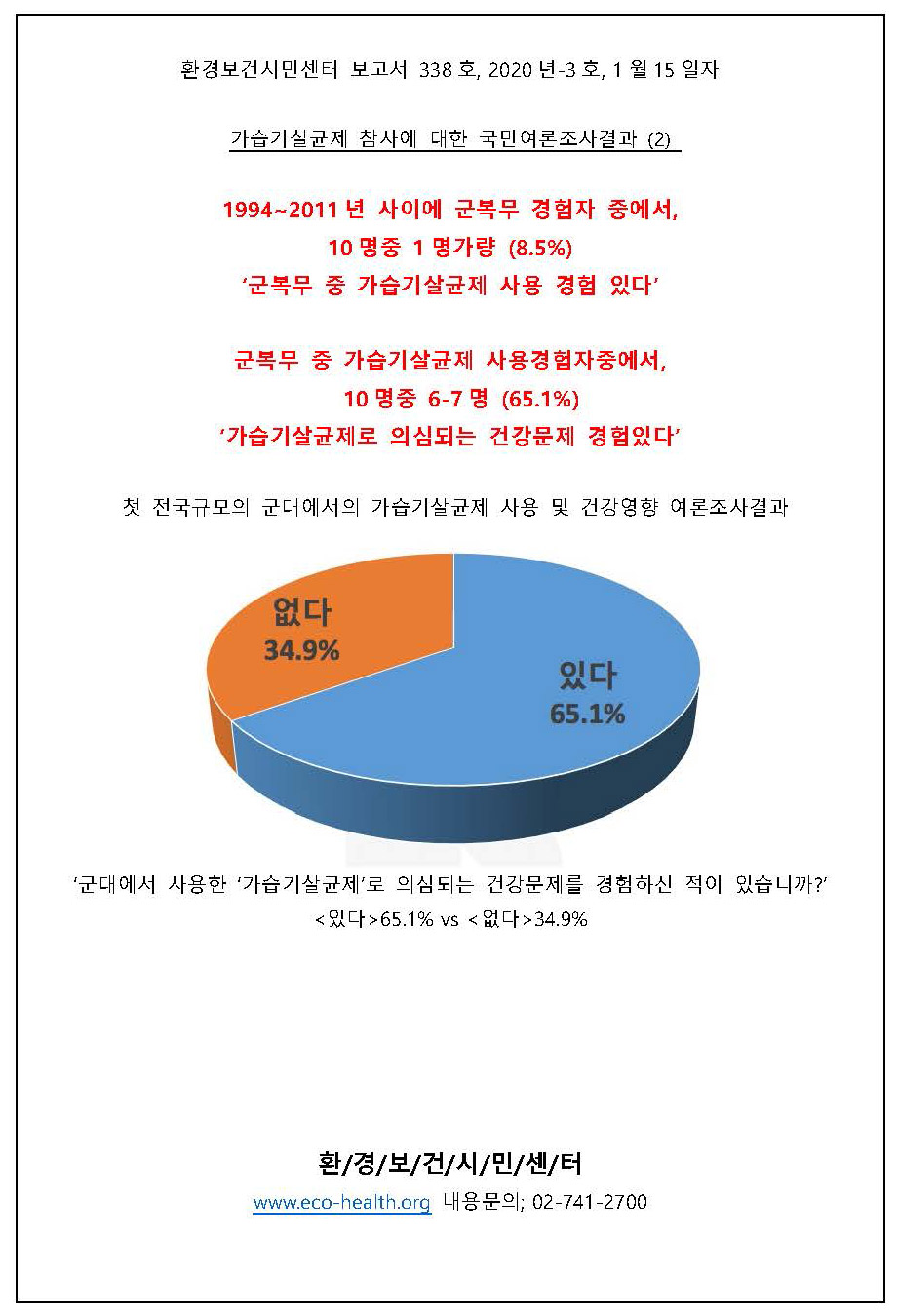 환경보건시민센터 보고서 338 호, 2020 년-3 호, 1 월 15 일자

가습기살균제 참사에 대한 국민여론조사결과 (2)

1994~2011 년 사이에 군복무 경험자 중에서,
10 명중 1 명가량 (8.5%)
'군복무 중 가습기살균제 사용 경험 있다'

군복무 중 가습기살균제 사용경험자중에서,
10 명중 6-7 명 (65.1%)
'가습기살균제로 의심되는 건강문제 경험있다'

첫 전국규모의 군대에서의 가습기살균제 사용 및 건강영향 여론조사결과

없다
34.9%

있다
65.1%

'군대에서 사용한 '가습기살균제'로 의심되는 건강문제를 경험하신 적이 있습니까?'
<있다>65.1% vs <없다>34.9%

환/경/보/건/시/민/센/터
www.eco-health.org 내용문의; 02-741-2700